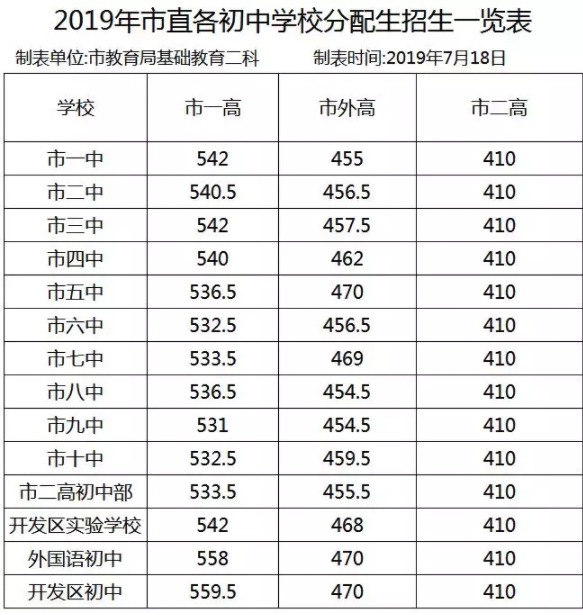 2019年市直各初中学校分配生招生一览表

制表单位:市教育局基础教育二科　　制表时间:2019年7月18日

| 学校 | 市一高 | 市外高 | 市二高 |
|---|---|---|---|
| 市一中 | 542 | 455 | 410 |
| 市二中 | 540.5 | 456.5 | 410 |
| 市三中 | 542 | 457.5 | 410 |
| 市四中 | 540 | 462 | 410 |
| 市五中 | 536.5 | 470 | 410 |
| 市六中 | 532.5 | 456.5 | 410 |
| 市七中 | 533.5 | 469 | 410 |
| 市八中 | 536.5 | 454.5 | 410 |
| 市九中 | 531 | 454.5 | 410 |
| 市十中 | 532.5 | 459.5 | 410 |
| 市二高初中部 | 533.5 | 455.5 | 410 |
| 开发区实验学校 | 542 | 468 | 410 |
| 外国语初中 | 558 | 470 | 410 |
| 开发区初中 | 559.5 | 470 | 410 |